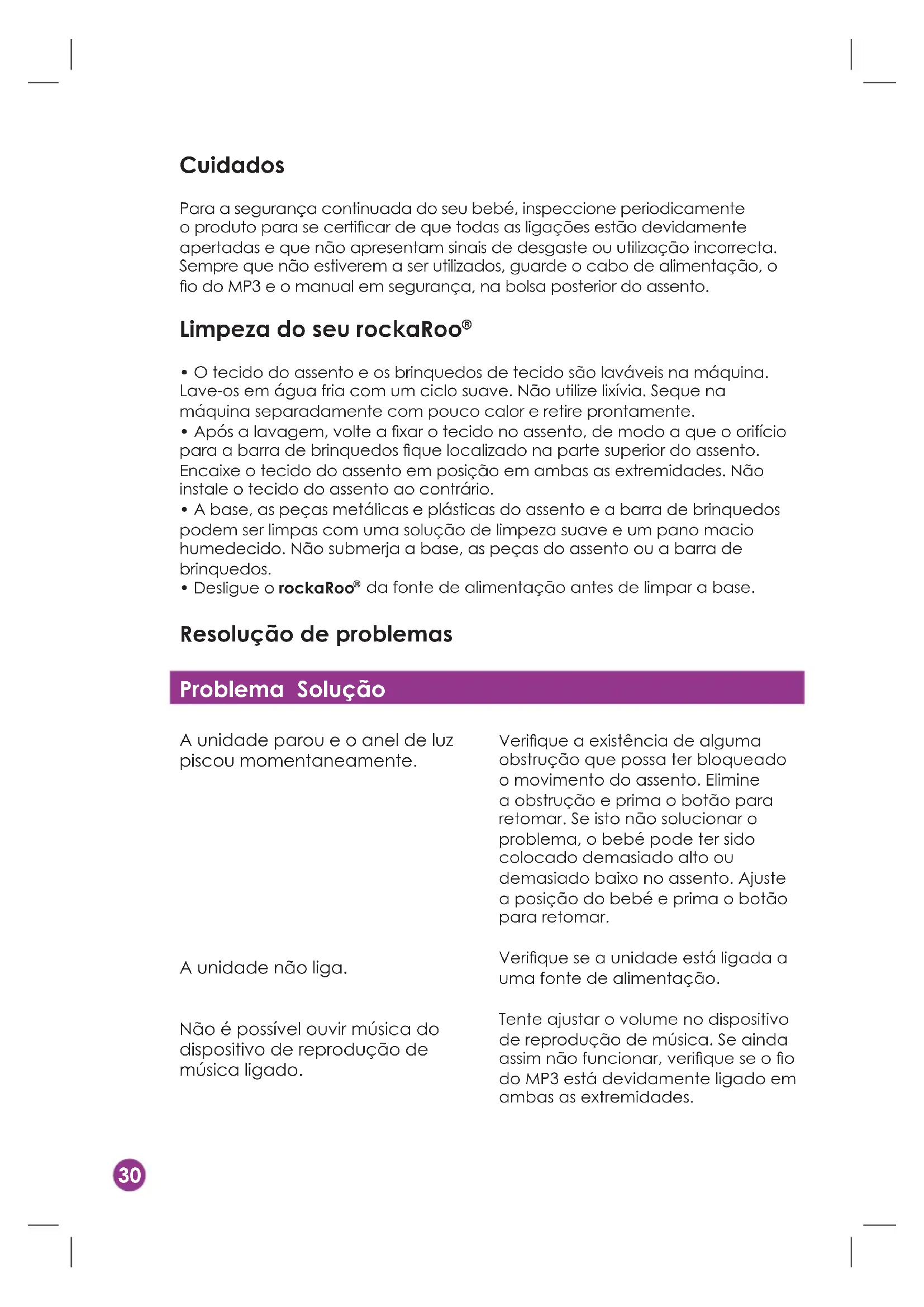 Cuidados

Para a segurança continuada do seu bebé, inspeccione periodicamente o produto para se certificar de que todas as ligações estão devidamente apertadas e que não apresentam sinais de desgaste ou utilização incorrecta. Sempre que não estiverem a ser utilizados, guarde o cabo de alimentação, o fio do MP3 e o manual em segurança, na bolsa posterior do assento.

Limpeza do seu rockaRoo®

• O tecido do assento e os brinquedos de tecido são laváveis na máquina. Lave-os em água fria com um ciclo suave. Não utilize lixívia. Seque na máquina separadamente com pouco calor e retire prontamente.
• Após a lavagem, volte a fixar o tecido no assento, de modo a que o orifício para a barra de brinquedos fique localizado na parte superior do assento. Encaixe o tecido do assento em posição em ambas as extremidades. Não instale o tecido do assento ao contrário.
• A base, as peças metálicas e plásticas do assento e a barra de brinquedos podem ser limpas com uma solução de limpeza suave e um pano macio humedecido. Não submerja a base, as peças do assento ou a barra de brinquedos.
• Desligue o rockaRoo® da fonte de alimentação antes de limpar a base.

Resolução de problemas

| Problema | Solução |
|---|---|
| A unidade parou e o anel de luz piscou momentaneamente. | Verifique a existência de alguma obstrução que possa ter bloqueado o movimento do assento. Elimine a obstrução e prima o botão para retomar. Se isto não solucionar o problema, o bebé pode ter sido colocado demasiado alto ou demasiado baixo no assento. Ajuste a posição do bebé e prima o botão para retomar. |
| A unidade não liga. | Verifique se a unidade está ligada a uma fonte de alimentação. |
| Não é possível ouvir música do dispositivo de reprodução de música ligado. | Tente ajustar o volume no dispositivo de reprodução de música. Se ainda assim não funcionar, verifique se o fio do MP3 está devidamente ligado em ambas as extremidades. |

30